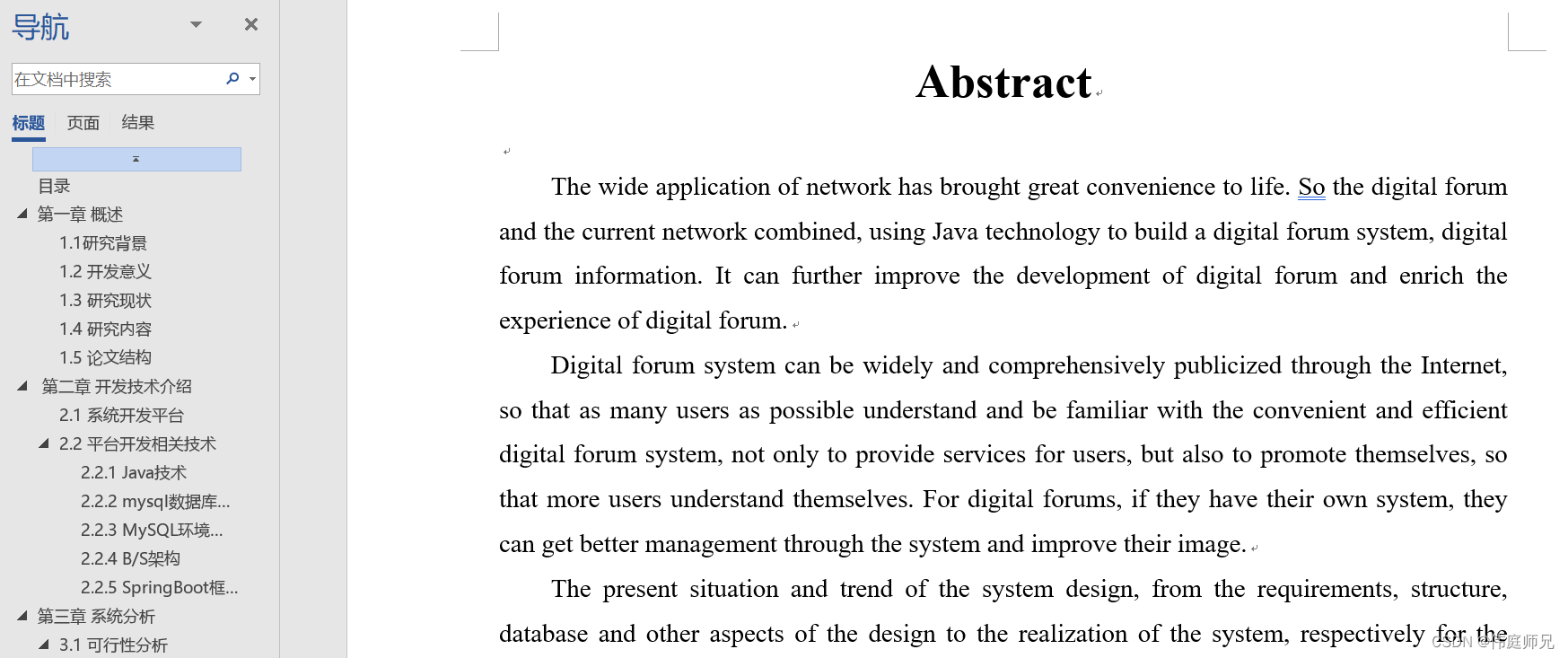 导航

在文档中搜索

标题 页面 结果

目录
第一章 概述
1.1研究背景
1.2 开发意义
1.3 研究现状
1.4 研究内容
1.5 论文结构
第二章 开发技术介绍
2.1 系统开发平台
2.2 平台开发相关技术
2.2.1 Java技术
2.2.2 mysql数据库...
2.2.3 MySQL环境...
2.2.4 B/S架构
2.2.5 SpringBoot框...
第三章 系统分析
3.1 可行性分析

Abstract

The wide application of network has brought great convenience to life. So the digital forum and the current network combined, using Java technology to build a digital forum system, digital forum information. It can further improve the development of digital forum and enrich the experience of digital forum.

Digital forum system can be widely and comprehensively publicized through the Internet, so that as many users as possible understand and be familiar with the convenient and efficient digital forum system, not only to provide services for users, but also to promote themselves, so that more users understand themselves. For digital forums, if they have their own system, they can get better management through the system and improve their image.

The present situation and trend of the system design, from the requirements, structure, database and other aspects of the design to the realization of the system, respectively for the

CSDN @伟庭师兄